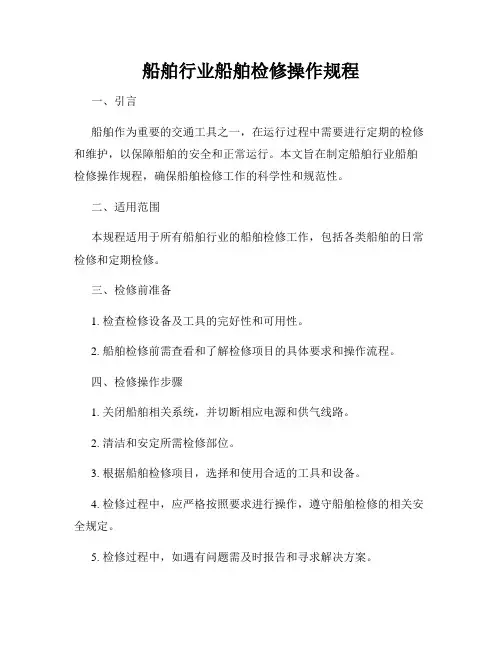 船舶行业船舶检修操作规程

一、引言

船舶作为重要的交通工具之一，在运行过程中需要进行定期的检修和维护，以保障船舶的安全和正常运行。本文旨在制定船舶行业船舶检修操作规程，确保船舶检修工作的科学性和规范性。

二、适用范围

本规程适用于所有船舶行业的船舶检修工作，包括各类船舶的日常检修和定期检修。

三、检修前准备

1. 检查检修设备及工具的完好性和可用性。

2. 船舶检修前需查看和了解检修项目的具体要求和操作流程。

四、检修操作步骤

1. 关闭船舶相关系统，并切断相应电源和供气线路。

2. 清洁和安定所需检修部位。

3. 根据船舶检修项目，选择和使用合适的工具和设备。

4. 检修过程中，应严格按照要求进行操作，遵守船舶检修的相关安全规定。

5. 检修过程中，如遇有问题需及时报告和寻求解决方案。